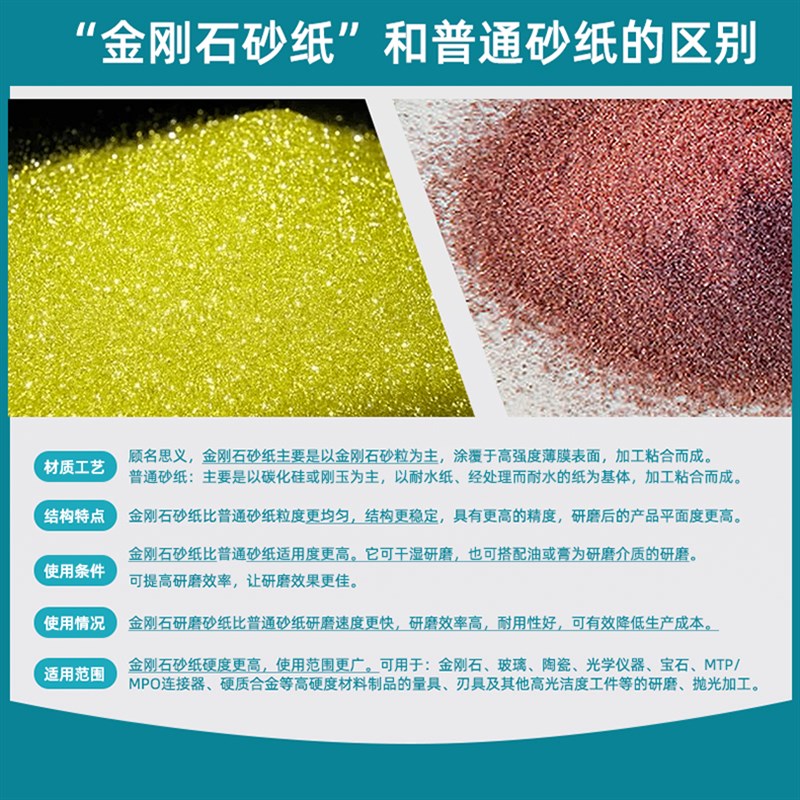 “金刚石砂纸”和普通砂纸的区别

材质工艺
顾名思义，金刚石砂纸主要是以金刚石砂粒为主，涂覆于高强度薄膜表面，加工粘合而成。
普通砂纸：主要是以碳化硅或刚玉为主，以耐水纸、经处理而耐水的纸为基体，加工粘合而成。

结构特点
金刚石砂纸比普通砂纸粒度更均匀，结构更稳定，具有更高的精度，研磨后的产品平面度更高。

使用条件
金刚石砂纸比普通砂纸适用度更高。它可干湿研磨，也可搭配油或膏为研磨介质的研磨。
可提高研磨效率，让研磨效果更佳。

使用情况
金刚石研磨砂纸比普通砂纸研磨速度更快，研磨效率高，耐用性好，可有效降低生产成本。

适用范围
金刚石砂纸硬度更高，使用范围更广。可用于：金刚石、玻璃、陶瓷、光学仪器、宝石、MTP/MPO连接器、硬质合金等高硬度材料制品的量具、刃具及其他高光洁度工件等的研磨、抛光加工。